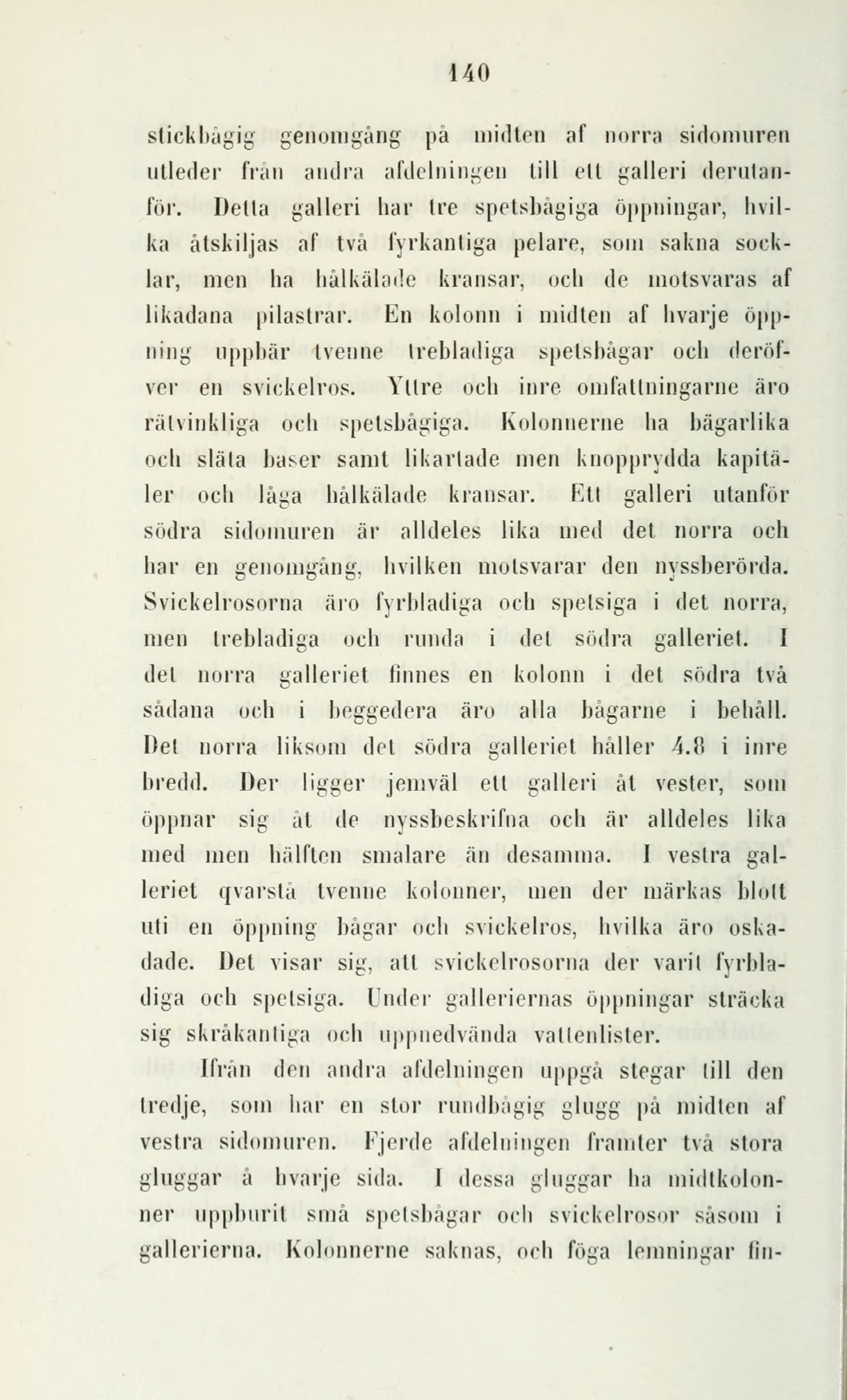 140

stickbågig genomgång på midten af norra sidomuren utleder från andra afdelningen till ett galleri derutanför. Detta galleri har tre spetsbågiga öppningar, hvilka åtskiljas af två fyrkantiga pelare, som sakna socklar, men ha hålkälade kransar, och de motsvaras af likadana pilastrar. En kolonn i midten af hvarje öppning uppbär tvenne trebladiga spetsbågar och deröfver en svickelros. Yttre och inre omfattningarne äro rätvinkliga och spetsbågiga. Kolonnerne ha bägarlika och släta baser samt likartade men knopprydda kapitäler och låga hålkälade kransar. Ett galleri utanför södra sidomuren är alldeles lika med det norra och har en genomgång, hvilken motsvarar den nyssberörda. Svickelrosorna äro fyrbladiga och spetsiga i det norra, men trebladiga och runda i det södra galleriet. I det norra galleriet finnes en kolonn i det södra två sådana och i beggedera äro alla bågarne i behåll. Det norra liksom det södra galleriet håller 4.8 i inre bredd. Der ligger jemväl ett galleri åt vester, som öppnar sig åt de nyssbeskrifna och är alldeles lika med men hälften smalare än desamma. I vestra galleriet qvarstå tvenne kolonner, men der märkas blott uti en öppning bågar och svickelros, hvilka äro oskadade. Det visar sig, att svickelrosorna der varit fyrbladiga och spetsiga. Under galleriernas öppningar sträcka sig skråkantiga och uppnedvända vattenlister.

Ifrån den andra afdelningen uppgå stegar till den tredje, som har en stor rundbågig glugg på midten af vestra sidomuren. Fjerde afdelningen framter två stora gluggar å hvarje sida. I dessa gluggar ha midtkolonner uppburit små spetsbågar och svickelrosor såsom i gallerierna. Kolonnerne saknas, och föga lemningar fin-